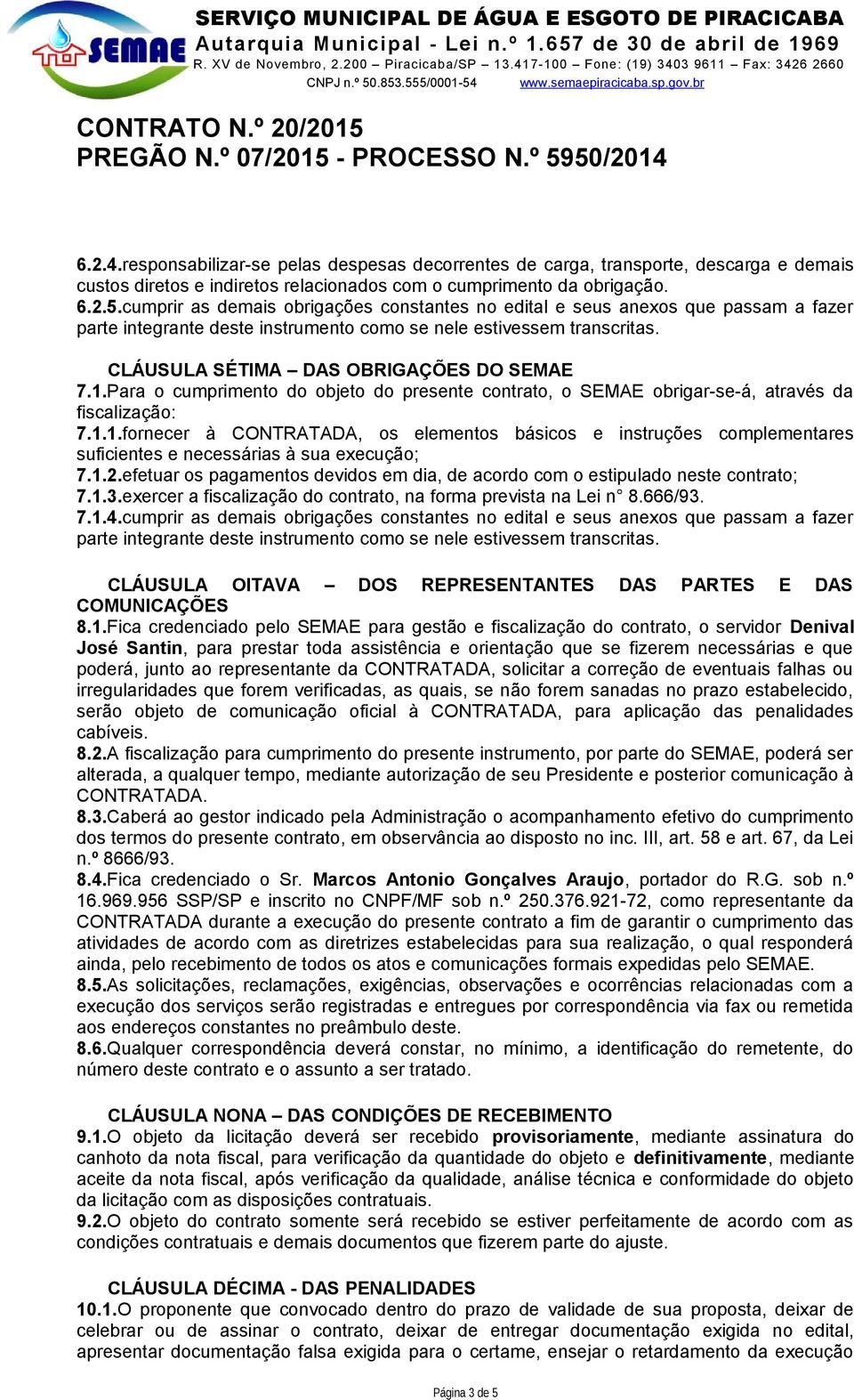 SEMAE

SERVIÇO MUNICIPAL DE ÁGUA E ESGOTO DE PIRACICABA
Autarquia Municipal - Lei n.º 1.657 de 30 de abril de 1969
R. XV de Novembro, 2.200 – Piracicaba/SP – 13.417-100 – Fone: (19) 3403 9611 – Fax: 3426 2660
CNPJ n.º 50.853.555/0001-54 www.semaepiracicaba.sp.gov.br

CONTRATO N.º 20/2015
PREGÃO N.º 07/2015 - PROCESSO N.º 5950/2014

6.2.4.responsabilizar-se pelas despesas decorrentes de carga, transporte, descarga e demais custos diretos e indiretos relacionados com o cumprimento da obrigação.
6.2.5.cumprir as demais obrigações constantes no edital e seus anexos que passam a fazer parte integrante deste instrumento como se nele estivessem transcritas.

CLÁUSULA SÉTIMA – DAS OBRIGAÇÕES DO SEMAE
7.1.Para o cumprimento do objeto do presente contrato, o SEMAE obrigar-se-á, através da fiscalização:
7.1.1.fornecer à CONTRATADA, os elementos básicos e instruções complementares suficientes e necessárias à sua execução;
7.1.2.efetuar os pagamentos devidos em dia, de acordo com o estipulado neste contrato;
7.1.3.exercer a fiscalização do contrato, na forma prevista na Lei n° 8.666/93.
7.1.4.cumprir as demais obrigações constantes no edital e seus anexos que passam a fazer parte integrante deste instrumento como se nele estivessem transcritas.

CLÁUSULA OITAVA – DOS REPRESENTANTES DAS PARTES E DAS COMUNICAÇÕES
8.1.Fica credenciado pelo SEMAE para gestão e fiscalização do contrato, o servidor Denival José Santin, para prestar toda assistência e orientação que se fizerem necessárias e que poderá, junto ao representante da CONTRATADA, solicitar a correção de eventuais falhas ou irregularidades que forem verificadas, as quais, se não forem sanadas no prazo estabelecido, serão objeto de comunicação oficial à CONTRATADA, para aplicação das penalidades cabíveis.
8.2.A fiscalização para cumprimento do presente instrumento, por parte do SEMAE, poderá ser alterada, a qualquer tempo, mediante autorização de seu Presidente e posterior comunicação à CONTRATADA.
8.3.Caberá ao gestor indicado pela Administração o acompanhamento efetivo do cumprimento dos termos do presente contrato, em observância ao disposto no inc. III, art. 58 e art. 67, da Lei n.º 8666/93.
8.4.Fica credenciado o Sr. Marcos Antonio Gonçalves Araujo, portador do R.G. sob n.º 16.969.956 SSP/SP e inscrito no CNPF/MF sob n.º 250.376.921-72, como representante da CONTRATADA durante a execução do presente contrato a fim de garantir o cumprimento das atividades de acordo com as diretrizes estabelecidas para sua realização, o qual responderá ainda, pelo recebimento de todos os atos e comunicações formais expedidas pelo SEMAE.
8.5.As solicitações, reclamações, exigências, observações e ocorrências relacionadas com a execução dos serviços serão registradas e entregues por correspondência via fax ou remetida aos endereços constantes no preâmbulo deste.
8.6.Qualquer correspondência deverá constar, no mínimo, a identificação do remetente, do número deste contrato e o assunto a ser tratado.

CLÁUSULA NONA – DAS CONDIÇÕES DE RECEBIMENTO
9.1.O objeto da licitação deverá ser recebido provisoriamente, mediante assinatura do canhoto da nota fiscal, para verificação da quantidade do objeto e definitivamente, mediante aceite da nota fiscal, após verificação da qualidade, análise técnica e conformidade do objeto da licitação com as disposições contratuais.
9.2.O objeto do contrato somente será recebido se estiver perfeitamente de acordo com as condições contratuais e demais documentos que fizerem parte do ajuste.

CLÁUSULA DÉCIMA - DAS PENALIDADES
10.1.O proponente que convocado dentro do prazo de validade de sua proposta, deixar de celebrar ou de assinar o contrato, deixar de entregar documentação exigida no edital, apresentar documentação falsa exigida para o certame, ensejar o retardamento da execução

Página 3 de 5